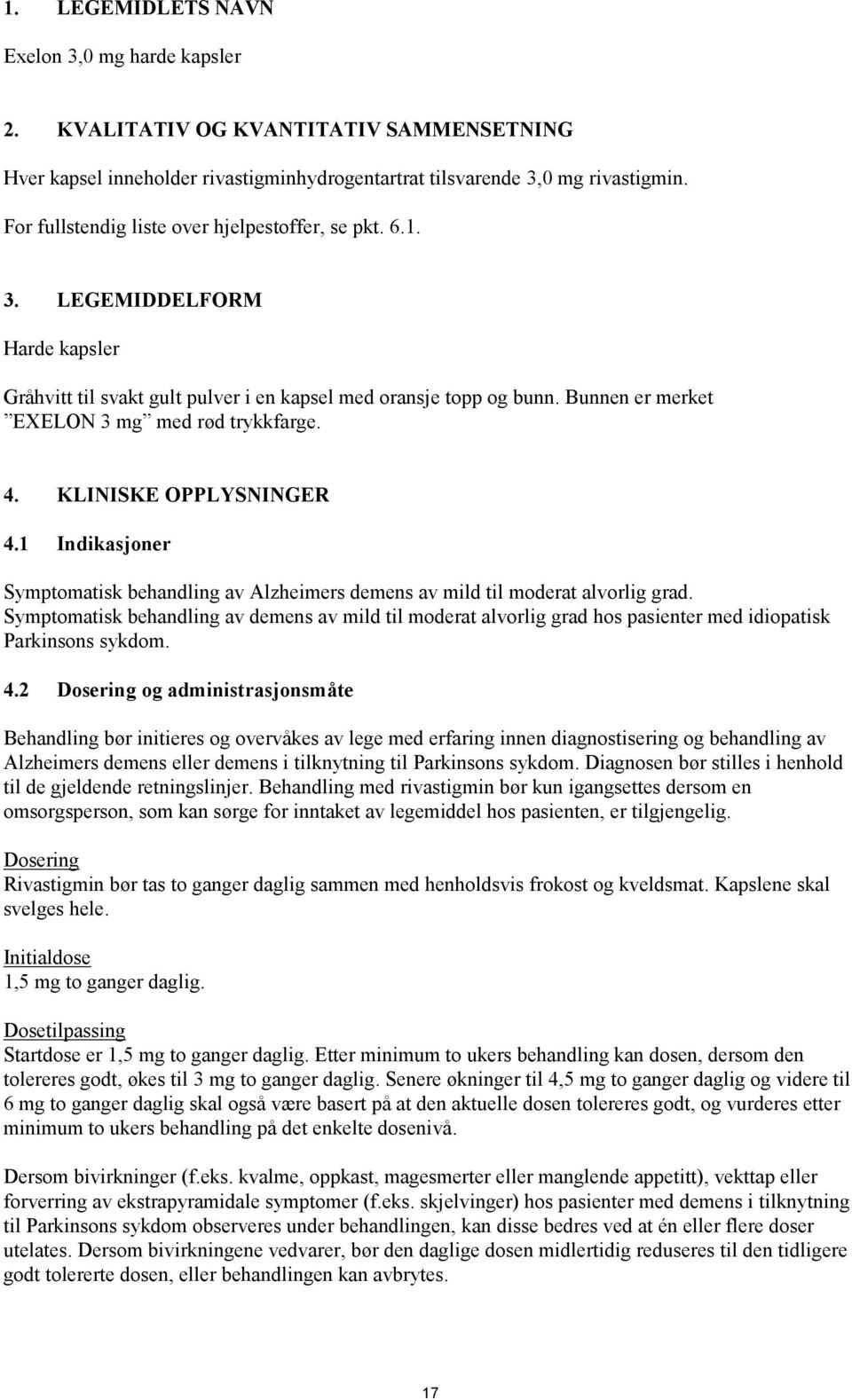 1. LEGEMIDLETS NAVN

Exelon 3,0 mg harde kapsler

2. KVALITATIV OG KVANTITATIV SAMMENSETNING

Hver kapsel inneholder rivastigminhydrogentartrat tilsvarende 3,0 mg rivastigmin.

For fullstendig liste over hjelpestoffer, se pkt. 6.1.

3. LEGEMIDDELFORM

Harde kapsler

Gråhvitt til svakt gult pulver i en kapsel med oransje topp og bunn. Bunnen er merket "EXELON 3 mg" med rød trykkfarge.

4. KLINISKE OPPLYSNINGER

4.1 Indikasjoner

Symptomatisk behandling av Alzheimers demens av mild til moderat alvorlig grad. Symptomatisk behandling av demens av mild til moderat alvorlig grad hos pasienter med idiopatisk Parkinsons sykdom.

4.2 Dosering og administrasjonsmåte

Behandling bør initieres og overvåkes av lege med erfaring innen diagnostisering og behandling av Alzheimers demens eller demens i tilknytning til Parkinsons sykdom. Diagnosen bør stilles i henhold til de gjeldende retningslinjer. Behandling med rivastigmin bør kun igangsettes dersom en omsorgsperson, som kan sørge for inntaket av legemiddel hos pasienten, er tilgjengelig.

Dosering
Rivastigmin bør tas to ganger daglig sammen med henholdsvis frokost og kveldsmat. Kapslene skal svelges hele.

Initialdose
1,5 mg to ganger daglig.

Dosetilpassing
Startdose er 1,5 mg to ganger daglig. Etter minimum to ukers behandling kan dosen, dersom den tolereres godt, økes til 3 mg to ganger daglig. Senere økninger til 4,5 mg to ganger daglig og videre til 6 mg to ganger daglig skal også være basert på at den aktuelle dosen tolereres godt, og vurderes etter minimum to ukers behandling på det enkelte dosenivå.

Dersom bivirkninger (f.eks. kvalme, oppkast, magesmerter eller manglende appetitt), vekttap eller forverring av ekstrapyramidale symptomer (f.eks. skjelvinger) hos pasienter med demens i tilknytning til Parkinsons sykdom observeres under behandlingen, kan disse bedres ved at én eller flere doser utelates. Dersom bivirkningene vedvarer, bør den daglige dosen midlertidig reduseres til den tidligere godt tolererte dosen, eller behandlingen kan avbrytes.

17